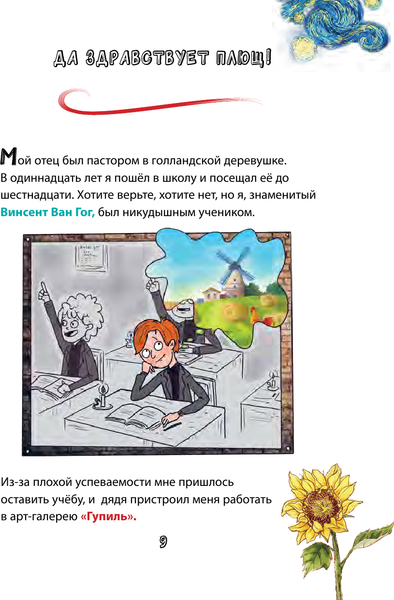 ДА ЗДРАВСТВУЕТ ПЛЮЩ!

Мой отец был пастором в голландской деревушке. В одиннадцать лет я пошёл в школу и посещал её до шестнадцати. Хотите верьте, хотите нет, но я, знаменитый Винсент Ван Гог, был никудышным учеником.

Из-за плохой успеваемости мне пришлось оставить учёбу, и дядя пристроил меня работать в арт-галерею «Гупиль».

9